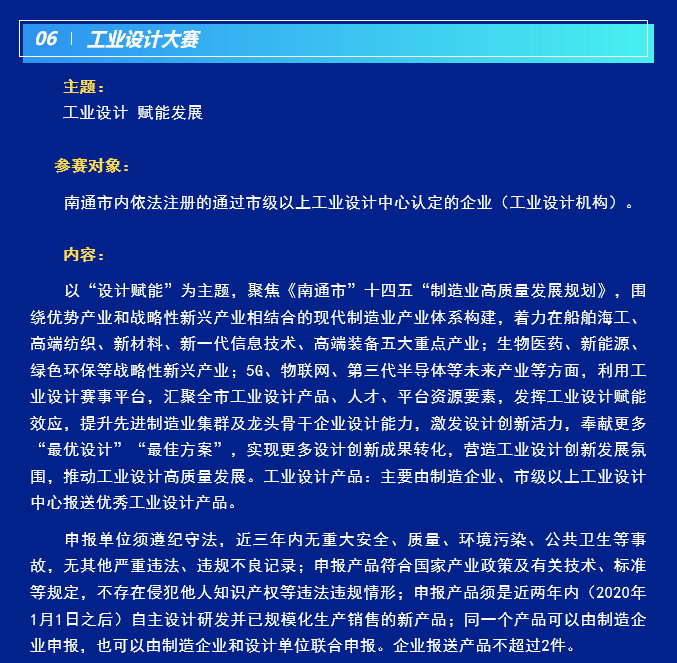 06 | 工业设计大赛

主题：
工业设计 赋能发展

参赛对象：
南通市内依法注册的通过市级以上工业设计中心认定的企业（工业设计机构）。

内容：
以“设计赋能”为主题，聚焦《南通市”十四五“制造业高质量发展规划》，围绕优势产业和战略性新兴产业相结合的现代制造业产业体系构建，着力在船舶海工、高端纺织、新材料、新一代信息技术、高端装备五大重点产业；生物医药、新能源、绿色环保等战略性新兴产业；5G、物联网、第三代半导体等未来产业等方面，利用工业设计赛事平台，汇聚全市工业设计产品、人才、平台资源要素，发挥工业设计赋能效应，提升先进制造业集群及龙头骨干企业设计能力，激发设计创新活力，奉献更多“最优设计”“最佳方案”，实现更多设计创新成果转化，营造工业设计创新发展氛围，推动工业设计高质量发展。工业设计产品：主要由制造企业、市级以上工业设计中心报送优秀工业设计产品。

申报单位须遵纪守法，近三年内无重大安全、质量、环境污染、公共卫生等事故，无其他严重违法、违规不良记录；申报产品符合国家产业政策及有关技术、标准等规定，不存在侵犯他人知识产权等违法违规情形；申报产品须是近两年内（2020年1月1日之后）自主设计研发并已规模化生产销售的新产品；同一个产品可以由制造企业申报，也可以由制造企业和设计单位联合申报。企业报送产品不超过2件。